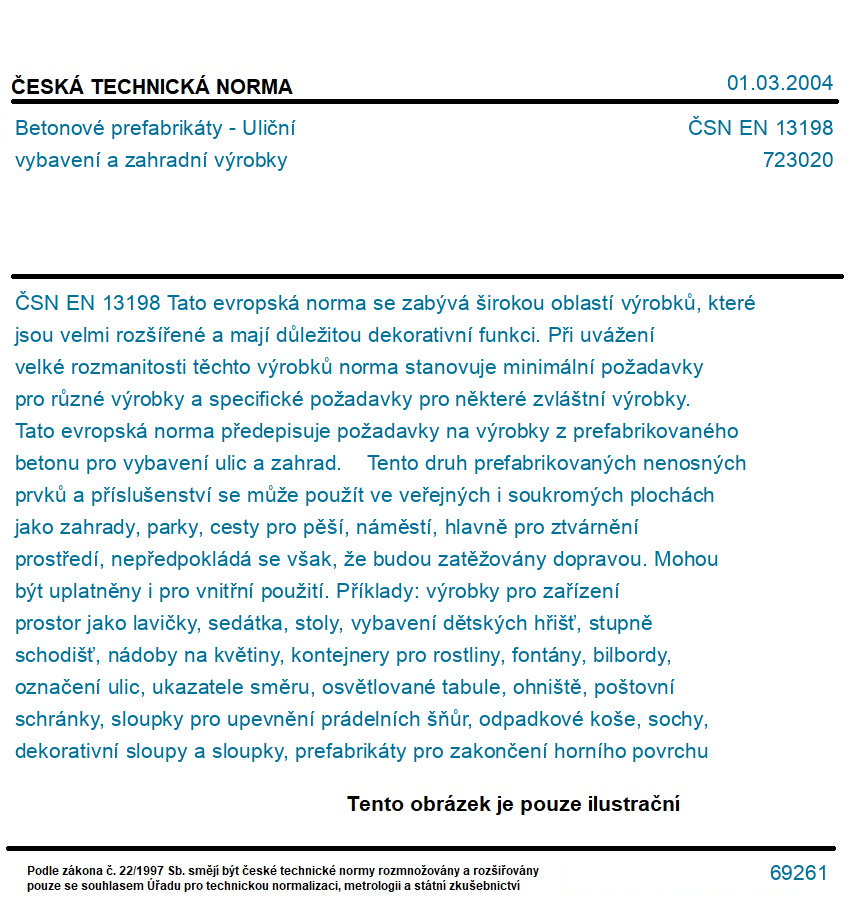 ČESKÁ TECHNICKÁ NORMA

01.03.2004

Betonové prefabrikáty - Uliční vybavení a zahradní výrobky

ČSN EN 13198
723020

ČSN EN 13198 Tato evropská norma se zabývá širokou oblastí výrobků, které jsou velmi rozšířené a mají důležitou dekorativní funkci. Při uvážení velké rozmanitosti těchto výrobků norma stanovuje minimální požadavky pro různé výrobky a specifické požadavky pro některé zvláštní výrobky. Tato evropská norma předepisuje požadavky na výrobky z prefabrikovaného betonu pro vybavení ulic a zahrad. Tento druh prefabrikovaných nenosných prvků a příslušenství se může použít ve veřejných i soukromých plochách jako zahrady, parky, cesty pro pěší, náměstí, hlavně pro ztvárnění prostředí, nepředpokládá se však, že budou zatěžovány dopravou. Mohou být uplatněny i pro vnitřní použití. Příklady: výrobky pro zařízení prostor jako lavičky, sedátka, stoly, vybavení dětských hřišť, stupně schodišť, nádoby na květiny, kontejnery pro rostliny, fontány, bilbordy, označení ulic, ukazatele směru, osvětlované tabule, ohniště, poštovní schránky, sloupky pro upevnění prádelních šňůr, odpadkové koše, sochy, dekorativní sloupy a sloupky, prefabrikáty pro zakončení horního povrchu

Tento obrázek je pouze ilustrační

Podle zákona č. 22/1997 Sb. smějí být české technické normy rozmnožovány a rozšiřovány pouze se souhlasem Úřadu pro technickou normalizaci, metrologii a státní zkušebnictví

69261